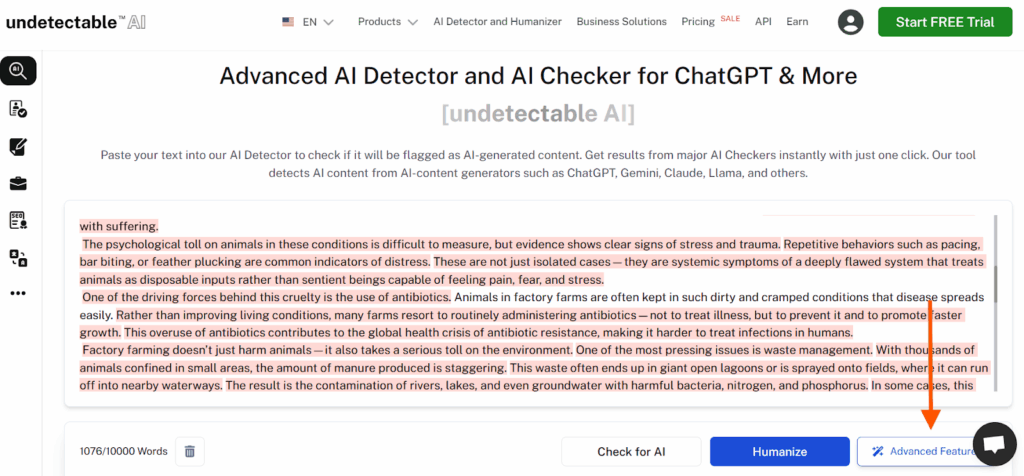 undetectable™ AI

EN Products AI Detector and Humanizer Business Solutions Pricing SALE API Earn Start FREE Trial

Advanced AI Detector and AI Checker for ChatGPT & More

[undetectable AI]

Paste your text into our AI Detector to check if it will be flagged as AI-generated content. Get results from major AI Checkers instantly with just one click. Our tool detects AI content from AI-content generators such as ChatGPT, Gemini, Claude, Llama, and others.

with suffering.
The psychological toll on animals in these conditions is difficult to measure, but evidence shows clear signs of stress and trauma. Repetitive behaviors such as pacing, bar biting, or feather plucking are common indicators of distress. These are not just isolated cases — they are systemic symptoms of a deeply flawed system that treats animals as disposable inputs rather than sentient beings capable of feeling pain, fear, and stress.
One of the driving forces behind this cruelty is the use of antibiotics. Animals in factory farms are often kept in such dirty and cramped conditions that disease spreads easily. Rather than improving living conditions, many farms resort to routinely administering antibiotics — not to treat illness, but to prevent it and to promote faster growth. This overuse of antibiotics contributes to the global health crisis of antibiotic resistance, making it harder to treat infections in humans.
Factory farming doesn't just harm animals — it also takes a serious toll on the environment. One of the most pressing issues is waste management. With thousands of animals confined in small areas, the amount of manure produced is staggering. This waste often ends up in giant open lagoons or is sprayed onto fields, where it can run off into nearby waterways. The result is the contamination of rivers, lakes, and even groundwater with harmful bacteria, nitrogen, and phosphorus. In some cases, this

1076/10000 Words Check for AI Humanize Advanced Feature